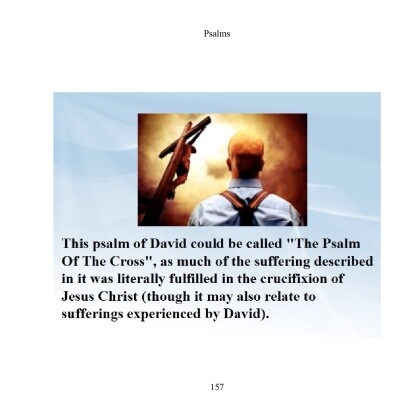 Psalms

This psalm of David could be called "The Psalm Of The Cross", as much of the suffering described in it was literally fulfilled in the crucifixion of Jesus Christ (though it may also relate to sufferings experienced by David).

157